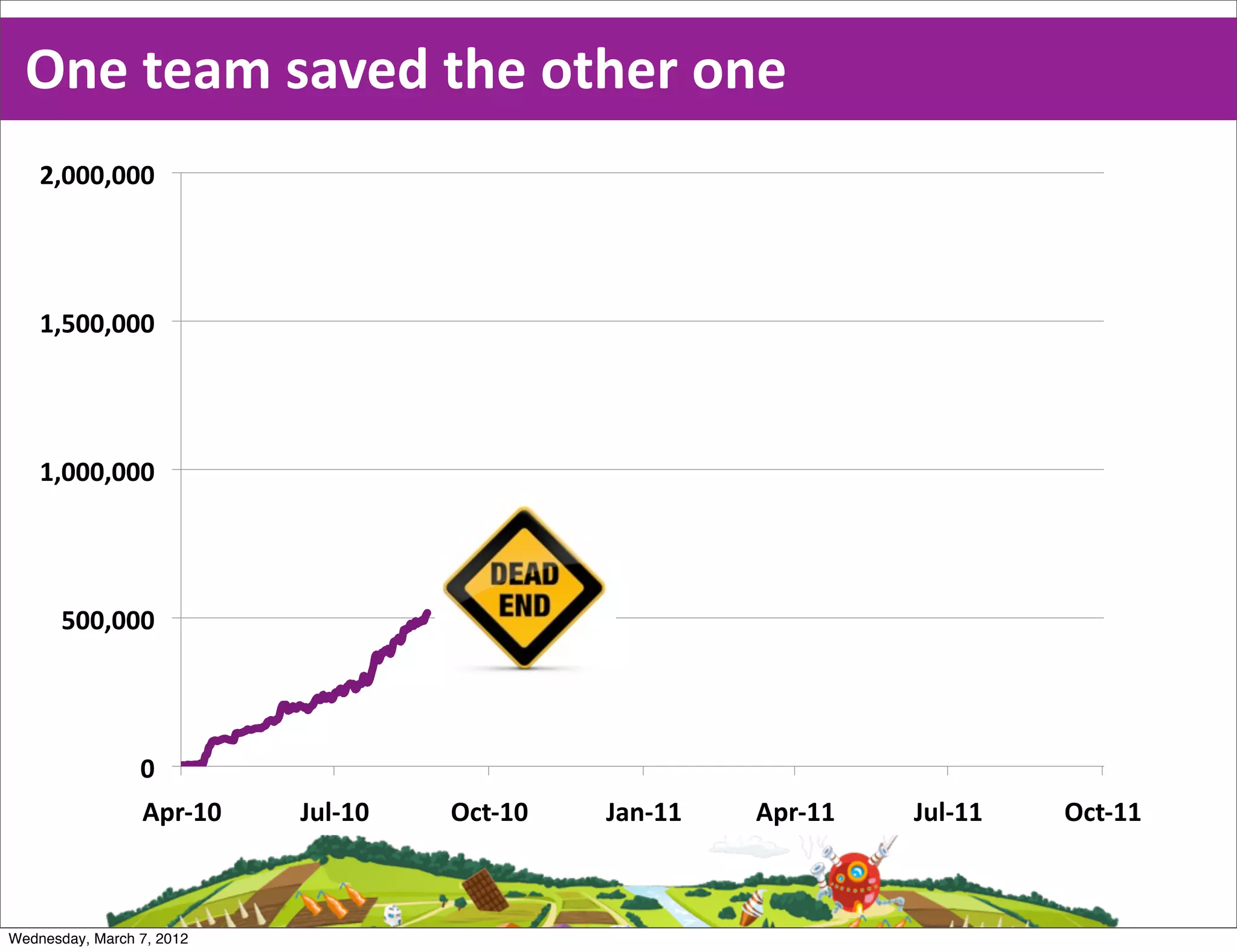 One team saved the other one

2,000,000
1,500,000
1,000,000
500,000
0

DEAD
END

Apr-10
Jul-10
Oct-10
Jan-11
Apr-11
Jul-11
Oct-11

Wednesday, March 7, 2012